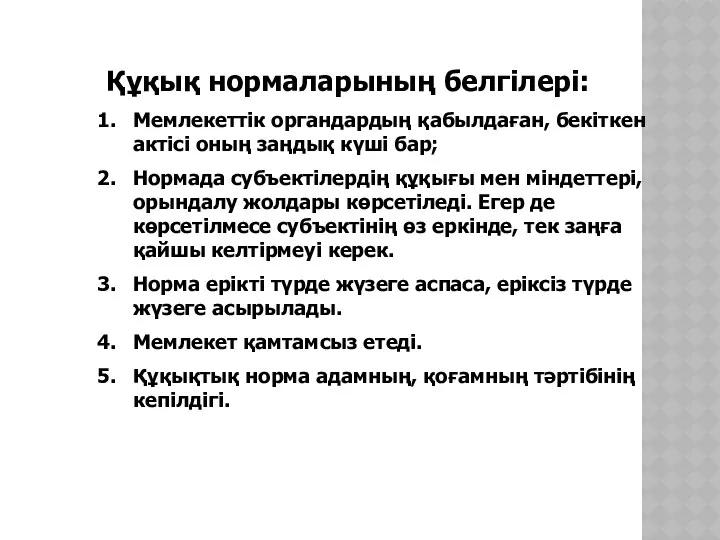 Құқық нормаларының белгілері:

1. Мемлекеттік органдардың қабылдаған, бекіткен актісі оның заңдық күші бар;

2. Нормада субъектілердің құқығы мен міндеттері, орындалу жолдары көрсетіледі. Егер де көрсетілмесе субъектінің өз еркінде, тек заңға қайшы келтірмеуі керек.

3. Норма ерікті түрде жүзеге аспаса, еріксіз түрде жүзеге асырылады.

4. Мемлекет қамтамсыз етеді.

5. Құқықтық норма адамның, қоғамның тәртібінің кепілдігі.